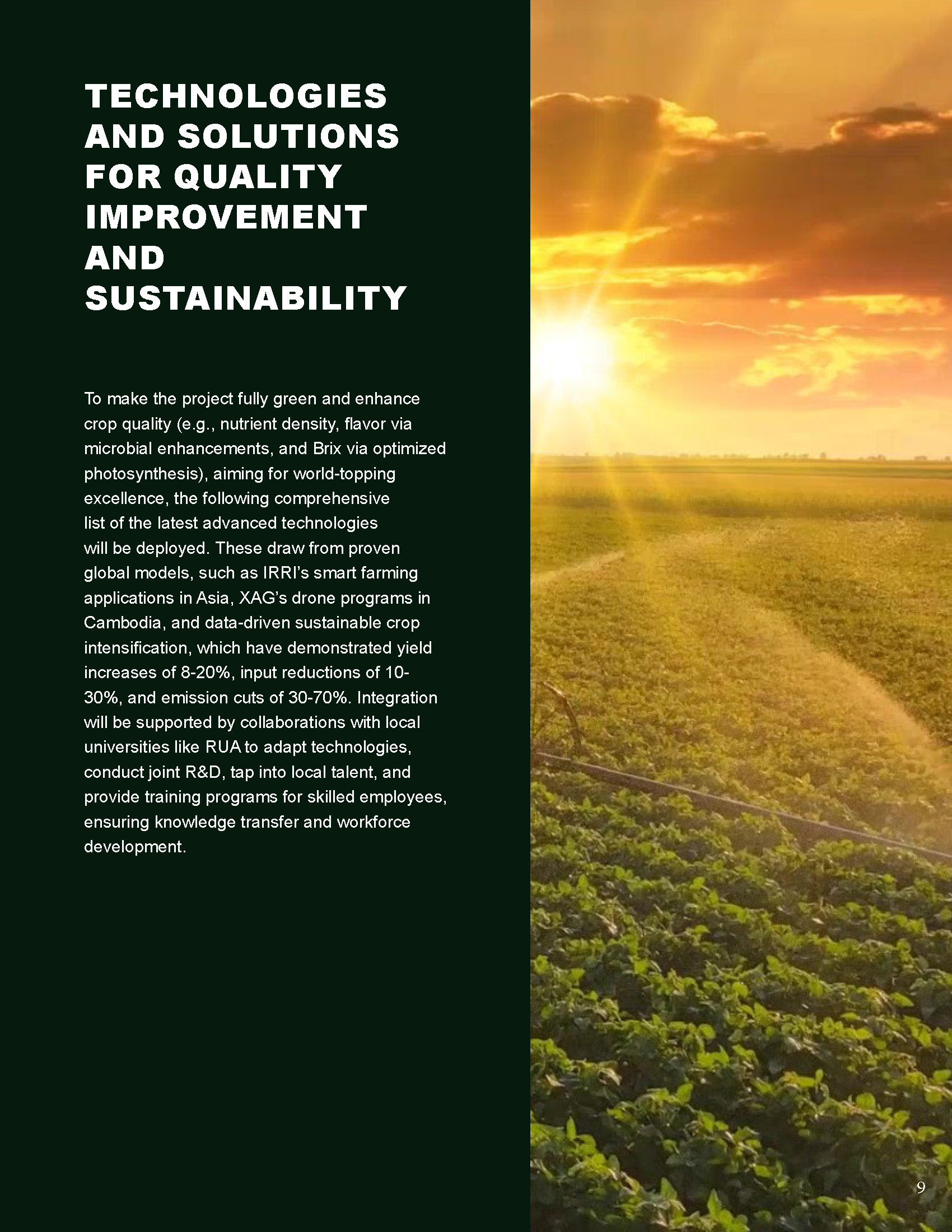 TECHNOLOGIES
AND SOLUTIONS
FOR QUALITY
IMPROVEMENT
AND
SUSTAINABILITY

To make the project fully green and enhance crop quality (e.g., nutrient density, flavor via microbial enhancements, and Brix via optimized photosynthesis), aiming for world-topping excellence, the following comprehensive list of the latest advanced technologies will be deployed. These draw from proven global models, such as IRRI's smart farming applications in Asia, XAG's drone programs in Cambodia, and data-driven sustainable crop intensification, which have demonstrated yield increases of 8-20%, input reductions of 10-30%, and emission cuts of 30-70%. Integration will be supported by collaborations with local universities like RUA to adapt technologies, conduct joint R&D, tap into local talent, and provide training programs for skilled employees, ensuring knowledge transfer and workforce development.

9